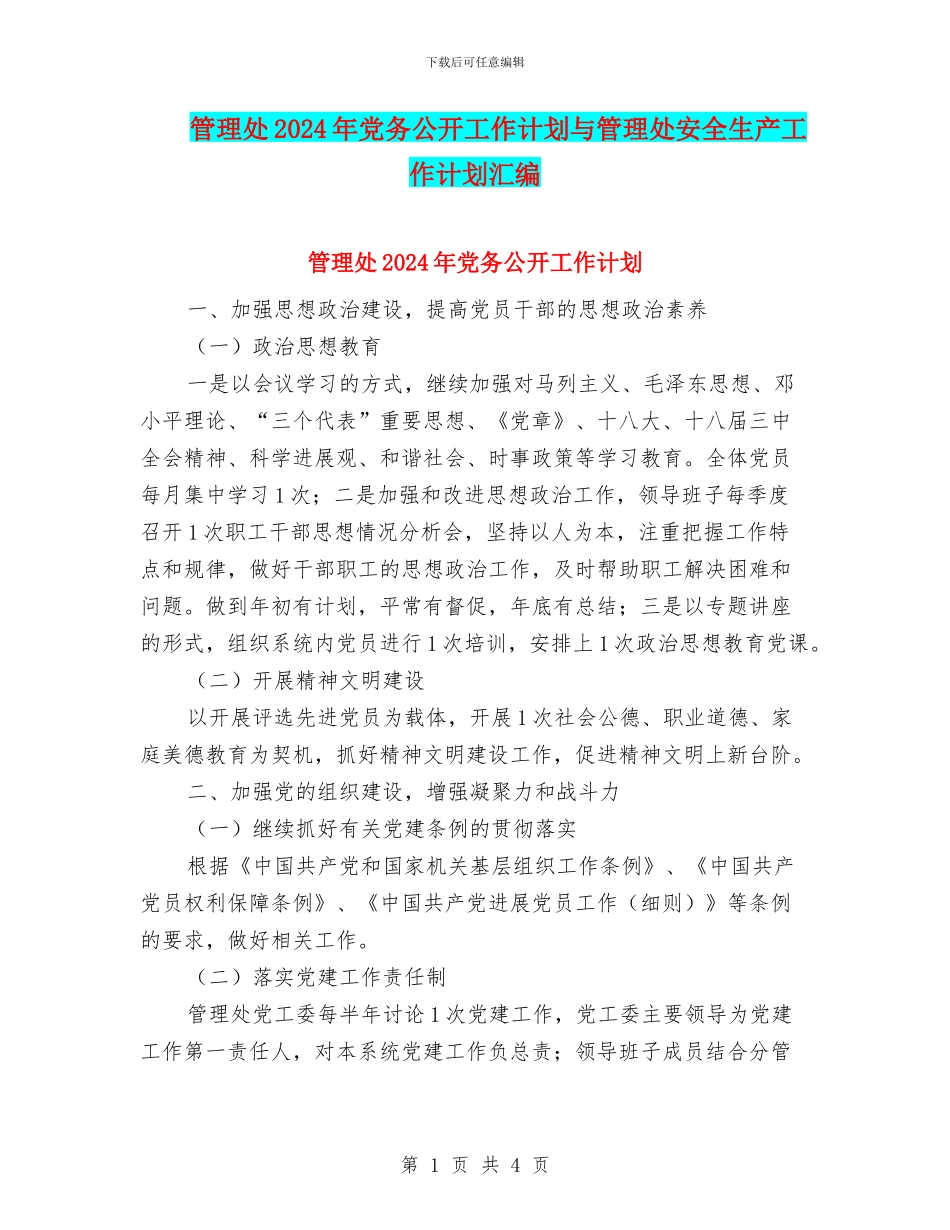 下载后可任意编辑

管理处2024年党务公开工作计划与管理处安全生产工作计划汇编

管理处2024年党务公开工作计划

一、加强思想政治建设，提高党员干部的思想政治素养

（一）政治思想教育

一是以会议学习的方式，继续加强对马列主义、毛泽东思想、邓小平理论、“三个代表”重要思想、《党章》、十八大、十八届三中全会精神、科学进展观、和谐社会、时事政策等学习教育。全体党员每月集中学习1次；二是加强和改进思想政治工作，领导班子每季度召开1次职工干部思想情况分析会，坚持以人为本，注重把握工作特点和规律，做好干部职工的思想政治工作，及时帮助职工解决困难和问题。做到年初有计划，平常有督促，年底有总结；三是以专题讲座的形式，组织系统内党员进行1次培训，安排上1次政治思想教育党课。

（二）开展精神文明建设

以开展评选先进党员为载体，开展1次社会公德、职业道德、家庭美德教育为契机，抓好精神文明建设工作，促进精神文明上新台阶。

二、加强党的组织建设，增强凝聚力和战斗力

（一）继续抓好有关党建条例的贯彻落实

根据《中国共产党和国家机关基层组织工作条例》、《中国共产党员权利保障条例》、《中国共产党进展党员工作（细则）》等条例的要求，做好相关工作。

（二）落实党建工作责任制

管理处党工委每半年讨论1次党建工作，党工委主要领导为党建工作第一责任人，对本系统党建工作负总责；领导班子成员结合分管

第 1 页 共 4 页